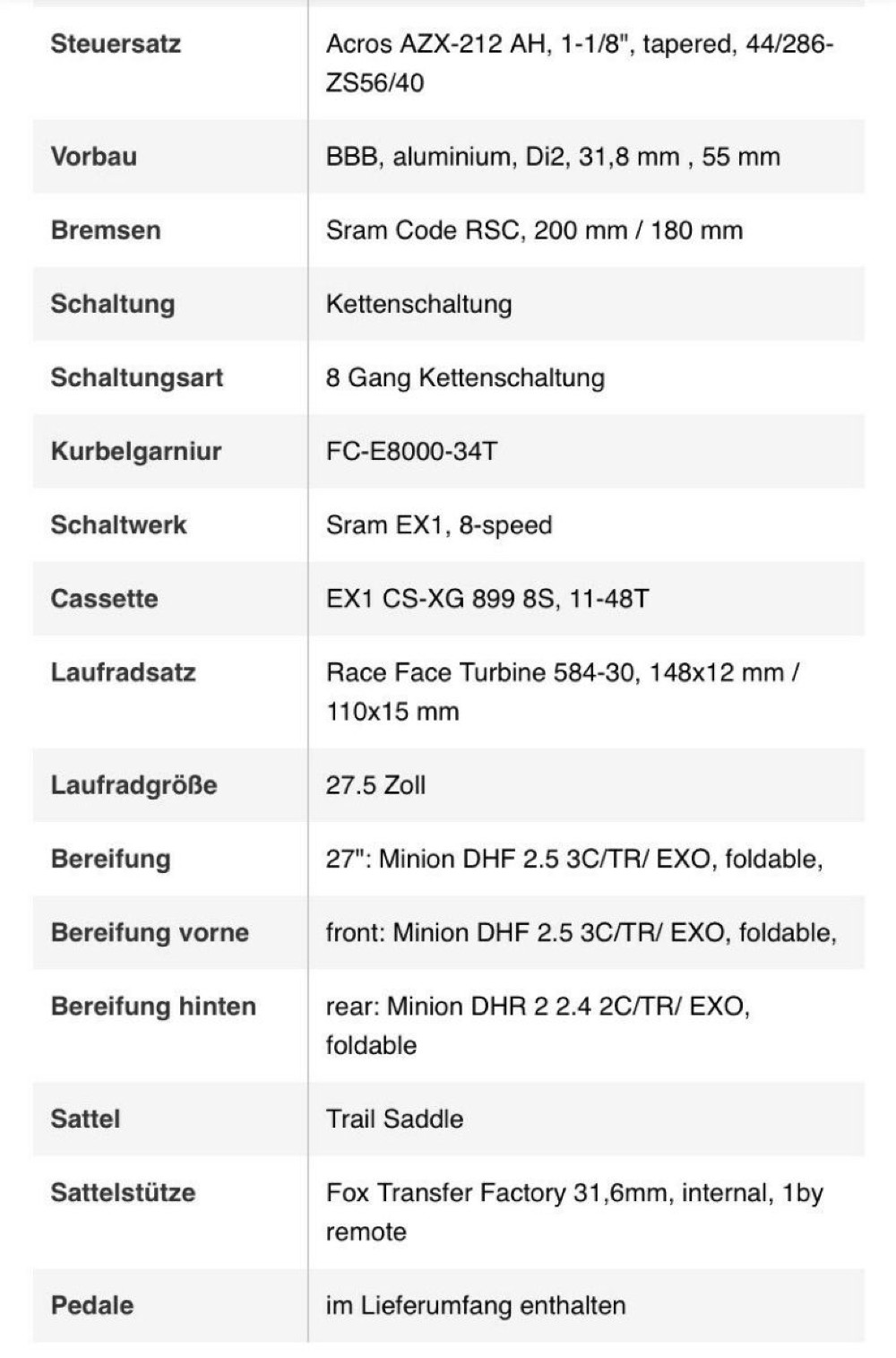 | | |
|---|---|
| Steuersatz | Acros AZX-212 AH, 1-1/8", tapered, 44/286-ZS56/40 |
| Vorbau | BBB, aluminium, Di2, 31,8 mm , 55 mm |
| Bremsen | Sram Code RSC, 200 mm / 180 mm |
| Schaltung | Kettenschaltung |
| Schaltungsart | 8 Gang Kettenschaltung |
| Kurbelgarniur | FC-E8000-34T |
| Schaltwerk | Sram EX1, 8-speed |
| Cassette | EX1 CS-XG 899 8S, 11-48T |
| Laufradsatz | Race Face Turbine 584-30, 148x12 mm / 110x15 mm |
| Laufradgröße | 27.5 Zoll |
| Bereifung | 27": Minion DHF 2.5 3C/TR/ EXO, foldable, |
| Bereifung vorne | front: Minion DHF 2.5 3C/TR/ EXO, foldable, |
| Bereifung hinten | rear: Minion DHR 2 2.4 2C/TR/ EXO, foldable |
| Sattel | Trail Saddle |
| Sattelstütze | Fox Transfer Factory 31,6mm, internal, 1by remote |
| Pedale | im Lieferumfang enthalten |